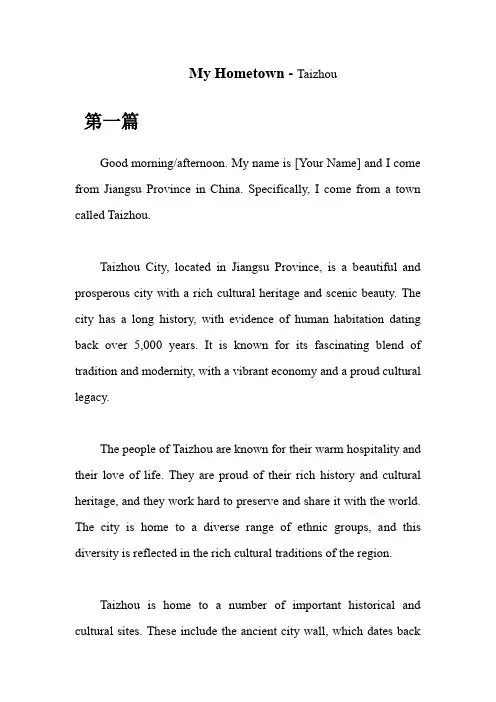 My Hometown - Taizhou

第一篇

Good morning/afternoon. My name is [Your Name] and I come from Jiangsu Province in China. Specifically, I come from a town called Taizhou.

Taizhou City, located in Jiangsu Province, is a beautiful and prosperous city with a rich cultural heritage and scenic beauty. The city has a long history, with evidence of human habitation dating back over 5,000 years. It is known for its fascinating blend of tradition and modernity, with a vibrant economy and a proud cultural legacy.

The people of Taizhou are known for their warm hospitality and their love of life. They are proud of their rich history and cultural heritage, and they work hard to preserve and share it with the world. The city is home to a diverse range of ethnic groups, and this diversity is reflected in the rich cultural traditions of the region.

Taizhou is home to a number of important historical and cultural sites. These include the ancient city wall, which dates back